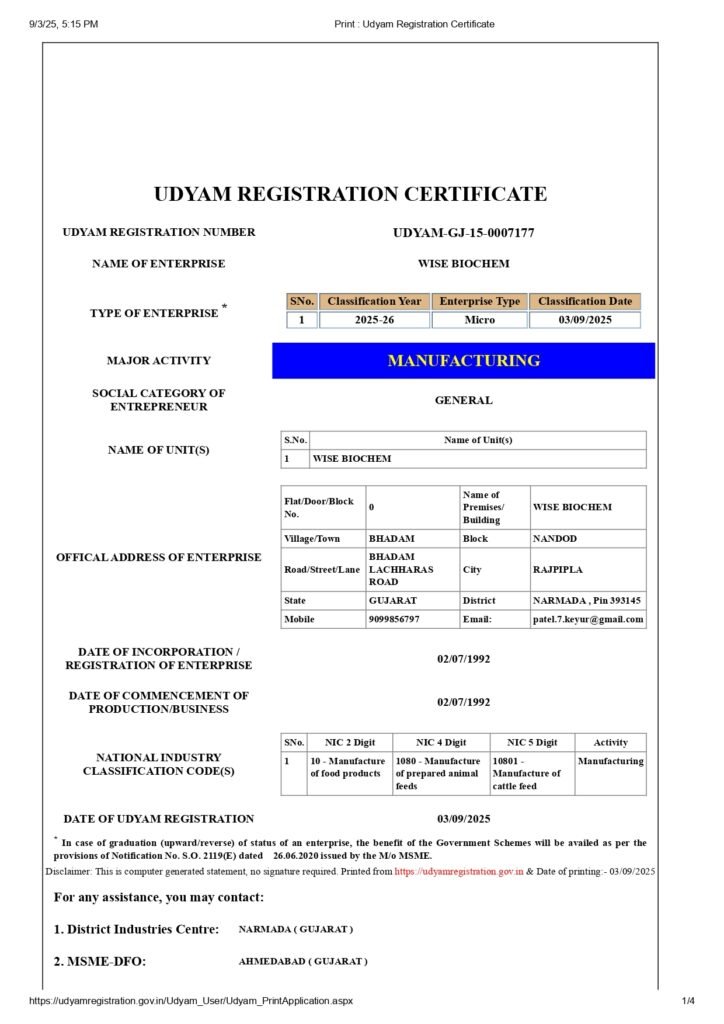 9/3/25, 5:15 PM

Print : Udyam Registration Certificate

UDYAM REGISTRATION CERTIFICATE

UDYAM REGISTRATION NUMBER UDYAM-GJ-15-0007177

NAME OF ENTERPRISE WISE BIOCHEM

TYPE OF ENTERPRISE *

| SNo. | Classification Year | Enterprise Type | Classification Date |
|---|---|---|---|
| 1 | 2025-26 | Micro | 03/09/2025 |

MAJOR ACTIVITY MANUFACTURING

SOCIAL CATEGORY OF ENTREPRENEUR GENERAL

NAME OF UNIT(S)

| S.No. | Name of Unit(s) |
|---|---|
| 1 | WISE BIOCHEM |

OFFICAL ADDRESS OF ENTERPRISE

| Flat/Door/Block No. | 0 | Name of Premises/ Building | WISE BIOCHEM |
|---|---|---|---|
| Village/Town | BHADAM | Block | NANDOD |
| Road/Street/Lane | BHADAM LACHHARAS ROAD | City | RAJPIPLA |
| State | GUJARAT | District | NARMADA , Pin 393145 |
| Mobile | 9099856797 | Email: | patel.7.keyur@gmail.com |

DATE OF INCORPORATION / REGISTRATION OF ENTERPRISE 02/07/1992

DATE OF COMMENCEMENT OF PRODUCTION/BUSINESS 02/07/1992

NATIONAL INDUSTRY CLASSIFICATION CODE(S)

| SNo. | NIC 2 Digit | NIC 4 Digit | NIC 5 Digit | Activity |
|---|---|---|---|---|
| 1 | 10 - Manufacture of food products | 1080 - Manufacture of prepared animal feeds | 10801 - Manufacture of cattle feed | Manufacturing |

DATE OF UDYAM REGISTRATION 03/09/2025

* In case of graduation (upward/reverse) of status of an enterprise, the benefit of the Government Schemes will be availed as per the provisions of Notification No. S.O. 2119(E) dated 26.06.2020 issued by the M/o MSME.

Disclaimer: This is computer generated statement, no signature required. Printed from https://udyamregistration.gov.in & Date of printing:- 03/09/2025

For any assistance, you may contact:

1. District Industries Centre: NARMADA ( GUJARAT )

2. MSME-DFO: AHMEDABAD ( GUJARAT )

https://udyamregistration.gov.in/Udyam_User/Udyam_PrintApplication.aspx

1/4